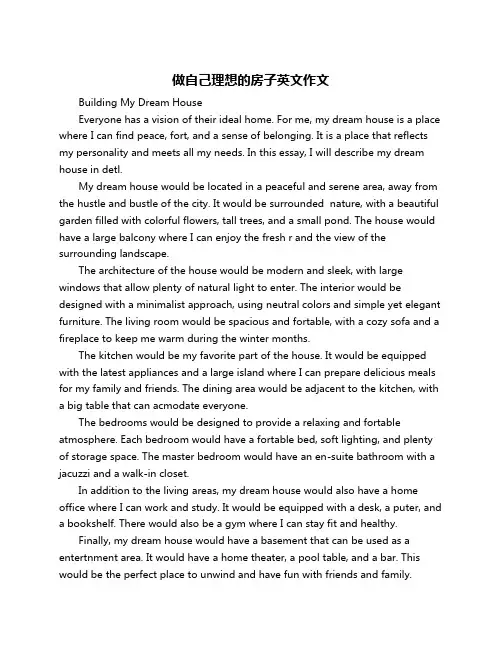 做自己理想的房子英文作文

Building My Dream House

Everyone has a vision of their ideal home. For me, my dream house is a place where I can find peace, fort, and a sense of belonging. It is a place that reflects my personality and meets all my needs. In this essay, I will describe my dream house in detl.

My dream house would be located in a peaceful and serene area, away from the hustle and bustle of the city. It would be surrounded  nature, with a beautiful garden filled with colorful flowers, tall trees, and a small pond. The house would have a large balcony where I can enjoy the fresh r and the view of the surrounding landscape.

The architecture of the house would be modern and sleek, with large windows that allow plenty of natural light to enter. The interior would be designed with a minimalist approach, using neutral colors and simple yet elegant furniture. The living room would be spacious and fortable, with a cozy sofa and a fireplace to keep me warm during the winter months.

The kitchen would be my favorite part of the house. It would be equipped with the latest appliances and a large island where I can prepare delicious meals for my family and friends. The dining area would be adjacent to the kitchen, with a big table that can acmodate everyone.

The bedrooms would be designed to provide a relaxing and fortable atmosphere. Each bedroom would have a fortable bed, soft lighting, and plenty of storage space. The master bedroom would have an en-suite bathroom with a jacuzzi and a walk-in closet.

In addition to the living areas, my dream house would also have a home office where I can work and study. It would be equipped with a desk, a puter, and a bookshelf. There would also be a gym where I can stay fit and healthy.

Finally, my dream house would have a basement that can be used as a entertnment area. It would have a home theater, a pool table, and a bar. This would be the perfect place to unwind and have fun with friends and family.